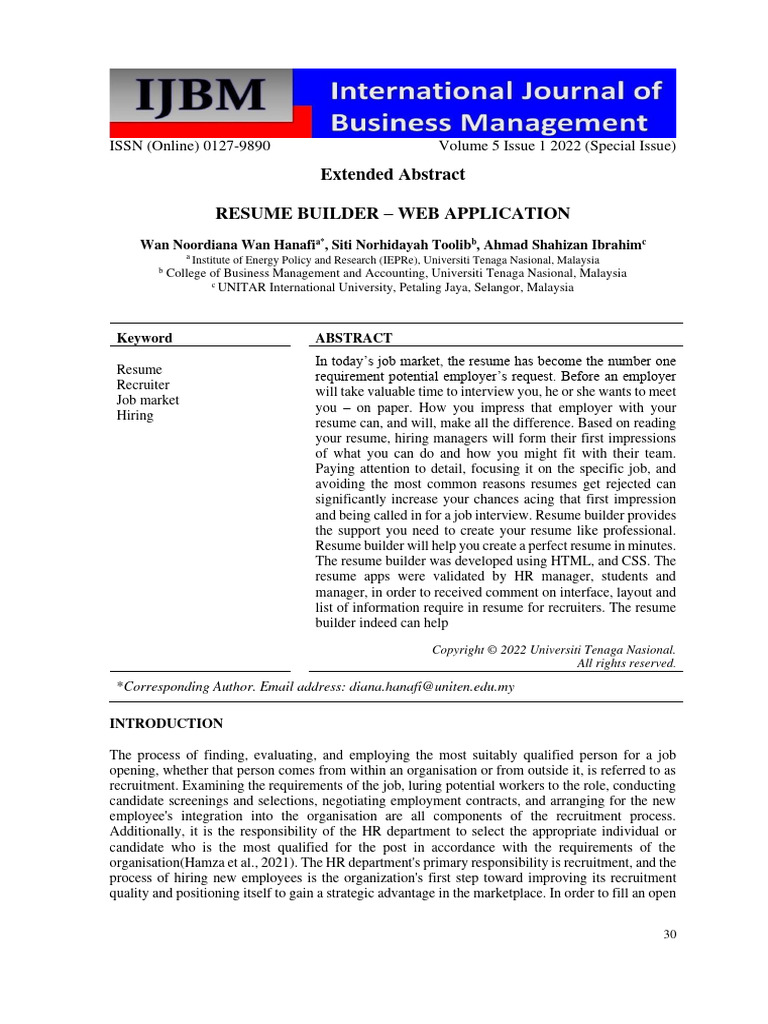 IJBM International Journal of Business Management

ISSN (Online) 0127-9890 Volume 5 Issue 1 2022 (Special Issue)

Extended Abstract

RESUME BUILDER – WEB APPLICATION

Wan Noordiana Wan Hanafi$^{a*}$, Siti Norhidayah Toolib$^{b}$, Ahmad Shahizan Ibrahim$^{c}$

$^{a}$ Institute of Energy Policy and Research (IEPRe), Universiti Tenaga Nasional, Malaysia
$^{b}$ College of Business Management and Accounting, Universiti Tenaga Nasional, Malaysia
$^{c}$ UNITAR International University, Petaling Jaya, Selangor, Malaysia

Keyword

Resume
Recruiter
Job market
Hiring

ABSTRACT

In today's job market, the resume has become the number one requirement potential employer's request. Before an employer will take valuable time to interview you, he or she wants to meet you – on paper. How you impress that employer with your resume can, and will, make all the difference. Based on reading your resume, hiring managers will form their first impressions of what you can do and how you might fit with their team. Paying attention to detail, focusing it on the specific job, and avoiding the most common reasons resumes get rejected can significantly increase your chances acing that first impression and being called in for a job interview. Resume builder provides the support you need to create your resume like professional. Resume builder will help you create a perfect resume in minutes. The resume builder was developed using HTML, and CSS. The resume apps were validated by HR manager, students and manager, in order to received comment on interface, layout and list of information require in resume for recruiters. The resume builder indeed can help

Copyright © 2022 Universiti Tenaga Nasional. All rights reserved.

*Corresponding Author. Email address: diana.hanafi@uniten.edu.my

INTRODUCTION

The process of finding, evaluating, and employing the most suitably qualified person for a job opening, whether that person comes from within an organisation or from outside it, is referred to as recruitment. Examining the requirements of the job, luring potential workers to the role, conducting candidate screenings and selections, negotiating employment contracts, and arranging for the new employee's integration into the organisation are all components of the recruitment process. Additionally, it is the responsibility of the HR department to select the appropriate individual or candidate who is the most qualified for the post in accordance with the requirements of the organisation(Hamza et al., 2021). The HR department's primary responsibility is recruitment, and the process of hiring new employees is the organization's first step toward improving its recruitment quality and positioning itself to gain a strategic advantage in the marketplace. In order to fill an open

30